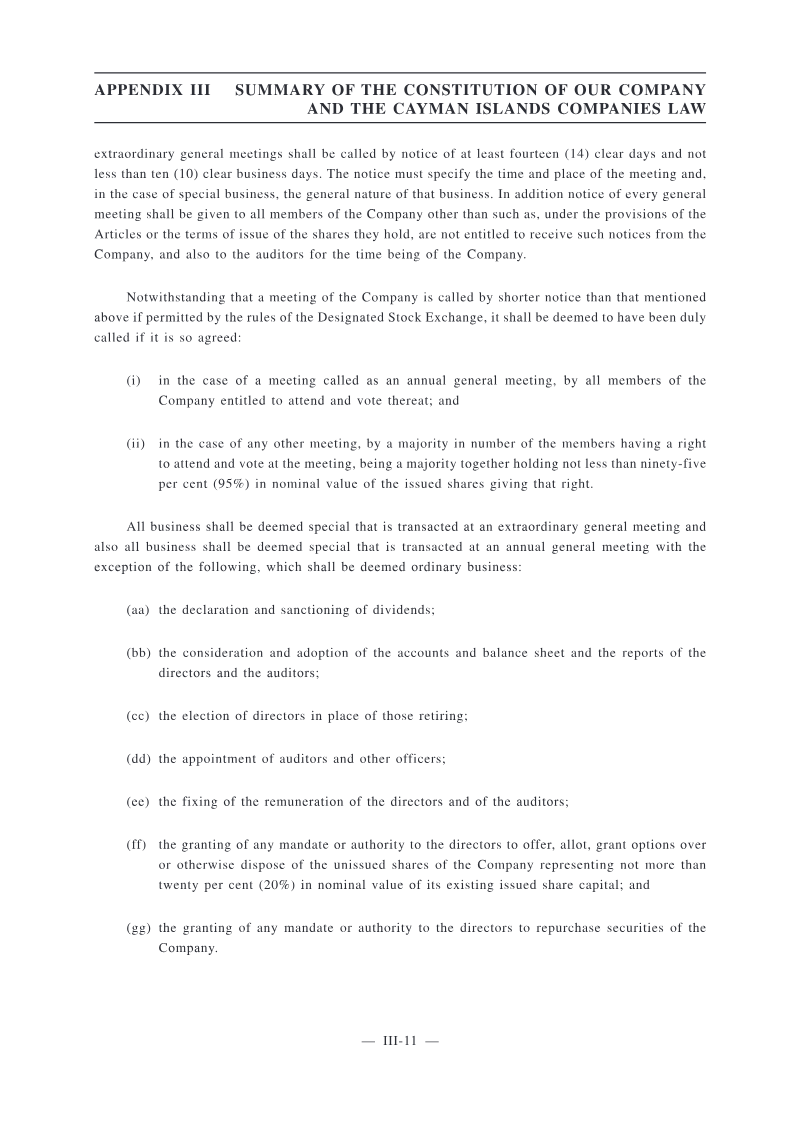 APPENDIX III SUMMARY OF THE CONSTITUTION OF OUR COMPANY AND THE CAYMAN ISLANDS COMPANIES LAW

extraordinary general meetings shall be called by notice of at least fourteen (14) clear days and not less than ten (10) clear business days. The notice must specify the time and place of the meeting and, in the case of special business, the general nature of that business. In addition notice of every general meeting shall be given to all members of the Company other than such as, under the provisions of the Articles or the terms of issue of the shares they hold, are not entitled to receive such notices from the Company, and also to the auditors for the time being of the Company.

Notwithstanding that a meeting of the Company is called by shorter notice than that mentioned above if permitted by the rules of the Designated Stock Exchange, it shall be deemed to have been duly called if it is so agreed:

(i) in the case of a meeting called as an annual general meeting, by all members of the Company entitled to attend and vote thereat; and

(ii) in the case of any other meeting, by a majority in number of the members having a right to attend and vote at the meeting, being a majority together holding not less than ninety-five per cent (95%) in nominal value of the issued shares giving that right.

All business shall be deemed special that is transacted at an extraordinary general meeting and also all business shall be deemed special that is transacted at an annual general meeting with the exception of the following, which shall be deemed ordinary business:

(aa) the declaration and sanctioning of dividends;

(bb) the consideration and adoption of the accounts and balance sheet and the reports of the directors and the auditors;

(cc) the election of directors in place of those retiring;

(dd) the appointment of auditors and other officers;

(ee) the fixing of the remuneration of the directors and of the auditors;

(ff) the granting of any mandate or authority to the directors to offer, allot, grant options over or otherwise dispose of the unissued shares of the Company representing not more than twenty per cent (20%) in nominal value of its existing issued share capital; and

(gg) the granting of any mandate or authority to the directors to repurchase securities of the Company.

— III-11 —